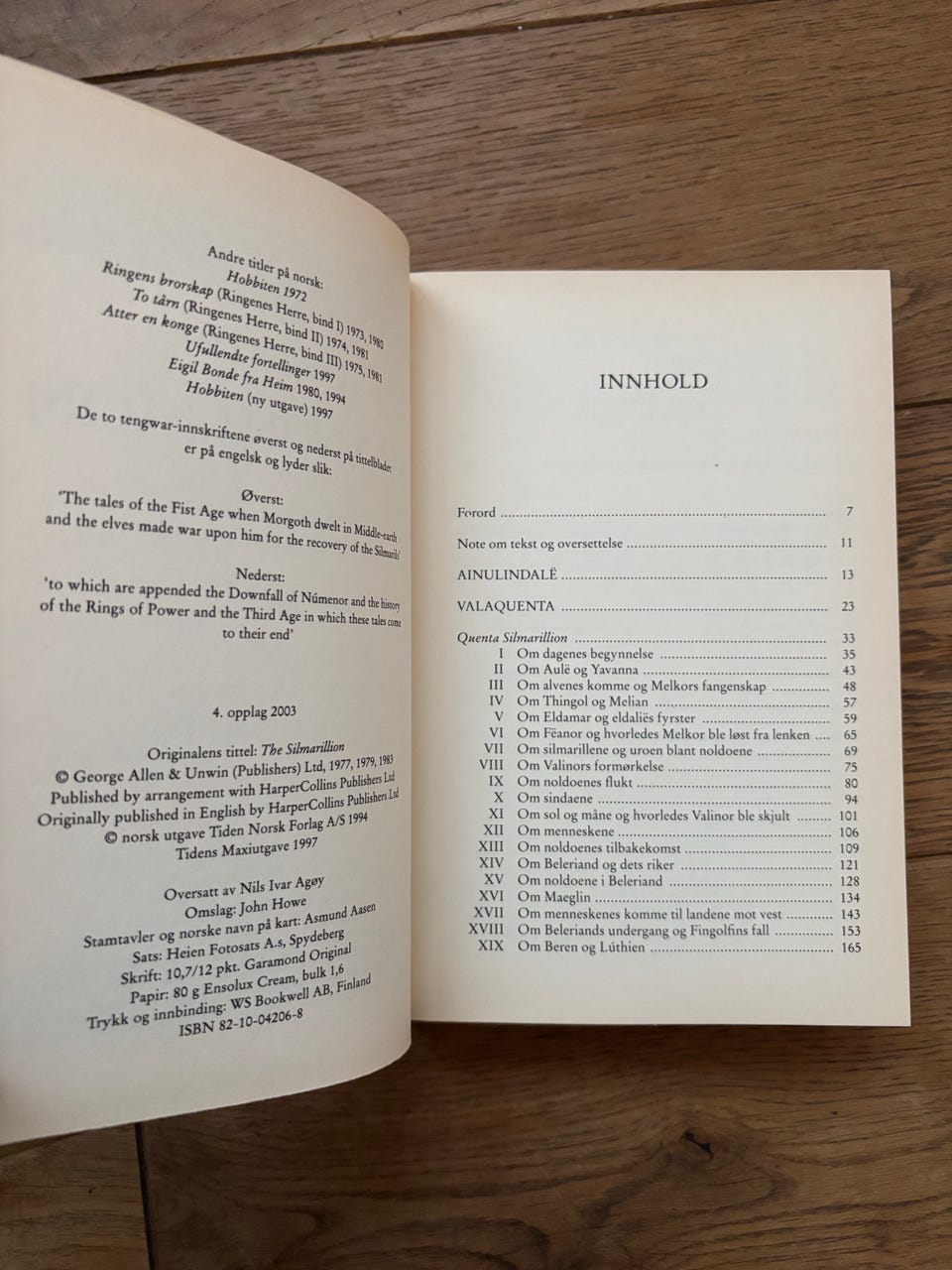 Andre titler på norsk:
Hobbiten 1972
Ringens brorskap (Ringenes Herre, bind I) 1973, 1980
To tårn (Ringenes Herre, bind II) 1974, 1981
Atter en konge (Ringenes Herre, bind III) 1975, 1981
Ufullendte fortellinger 1997
Eigil Bonde fra Heim 1980, 1994
Hobbiten (ny utgave) 1997

De to tengwar-innskriftene øverst og nederst på tittelbladet er på engelsk og lyder slik:

Øverst:
'The tales of the Fist Age when Morgoth dwelt in Middle-earth and the elves made war upon him for the recovery of the Silmarils'

Nederst:
'to which are appended the Downfall of Númenor and the history of the Rings of Power and the Third Age in which these tales come to their end'

4. opplag 2003

Originalens tittel: The Silmarillion
© George Allen & Unwin (Publishers) Ltd, 1977, 1979, 1983
Published by arrangement with HarperCollins Publishers Ltd
Originally published in English by HarperCollins Publishers Ltd
© norsk utgave Tiden Norsk Forlag A/S 1994
Tidens Maxiutgave 1997

Oversatt av Nils Ivar Agøy
Omslag: John Howe
Stamtavler og norske navn på kart: Asmund Aasen
Sats: Heien Fotosats A.s, Spydeberg
Skrift: 10,7/12 pkt. Garamond Original
Papir: 80 g Ensolux Cream, bulk 1,6
Trykk og innbinding: WS Bookwell AB, Finland
ISBN 82-10-04206-8

INNHOLD

Forord 7
Note om tekst og oversettelse 11
AINULINDALË 13
VALAQUENTA 23
Quenta Silmarillion 33
I Om dagenes begynnelse 35
II Om Aulë og Yavanna 43
III Om alvenes komme og Melkors fangenskap 48
IV Om Thingol og Melian 57
V Om Eldamar og eldaliës fyrster 59
VI Om Fëanor og hvorledes Melkor ble løst fra lenken 65
VII Om silmarillene og uroen blant noldoene 69
VIII Om Valinors formørkelse 75
IX Om noldoenes flukt 80
X Om sindaene 94
XI Om sol og måne og hvorledes Valinor ble skjult 101
XII Om menneskene 106
XIII Om noldoenes tilbakekomst 109
XIV Om Beleriand og dets riker 121
XV Om noldoene i Beleriand 128
XVI Om Maeglin 134
XVII Om menneskenes komme til landene mot vest 143
XVIII Om Beleriands undergang og Fingolfins fall 153
XIX Om Beren og Lúthien 165